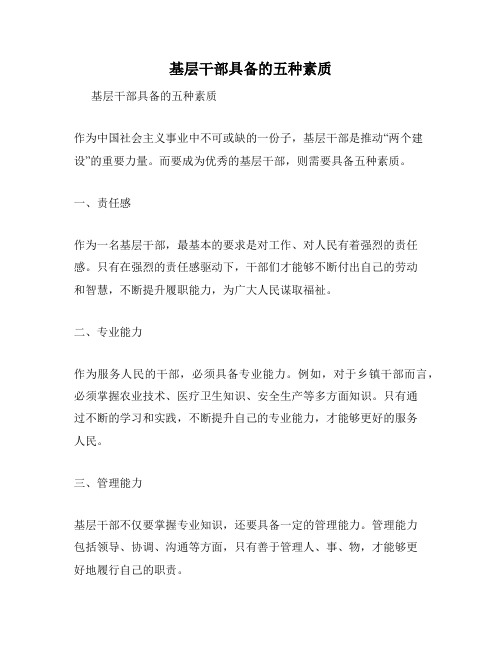 基层干部具备的五种素质

基层干部具备的五种素质

作为中国社会主义事业中不可或缺的一份子，基层干部是推动“两个建设”的重要力量。而要成为优秀的基层干部，则需要具备五种素质。

一、责任感

作为一名基层干部，最基本的要求是对工作、对人民有着强烈的责任感。只有在强烈的责任感驱动下，干部们才能够不断付出自己的劳动和智慧，不断提升履职能力，为广大人民谋取福祉。

二、专业能力

作为服务人民的干部，必须具备专业能力。例如，对于乡镇干部而言，必须掌握农业技术、医疗卫生知识、安全生产等多方面知识。只有通过不断的学习和实践，不断提升自己的专业能力，才能够更好的服务人民。

三、管理能力

基层干部不仅要掌握专业知识，还要具备一定的管理能力。管理能力包括领导、协调、沟通等方面，只有善于管理人、事、物，才能够更好地履行自己的职责。